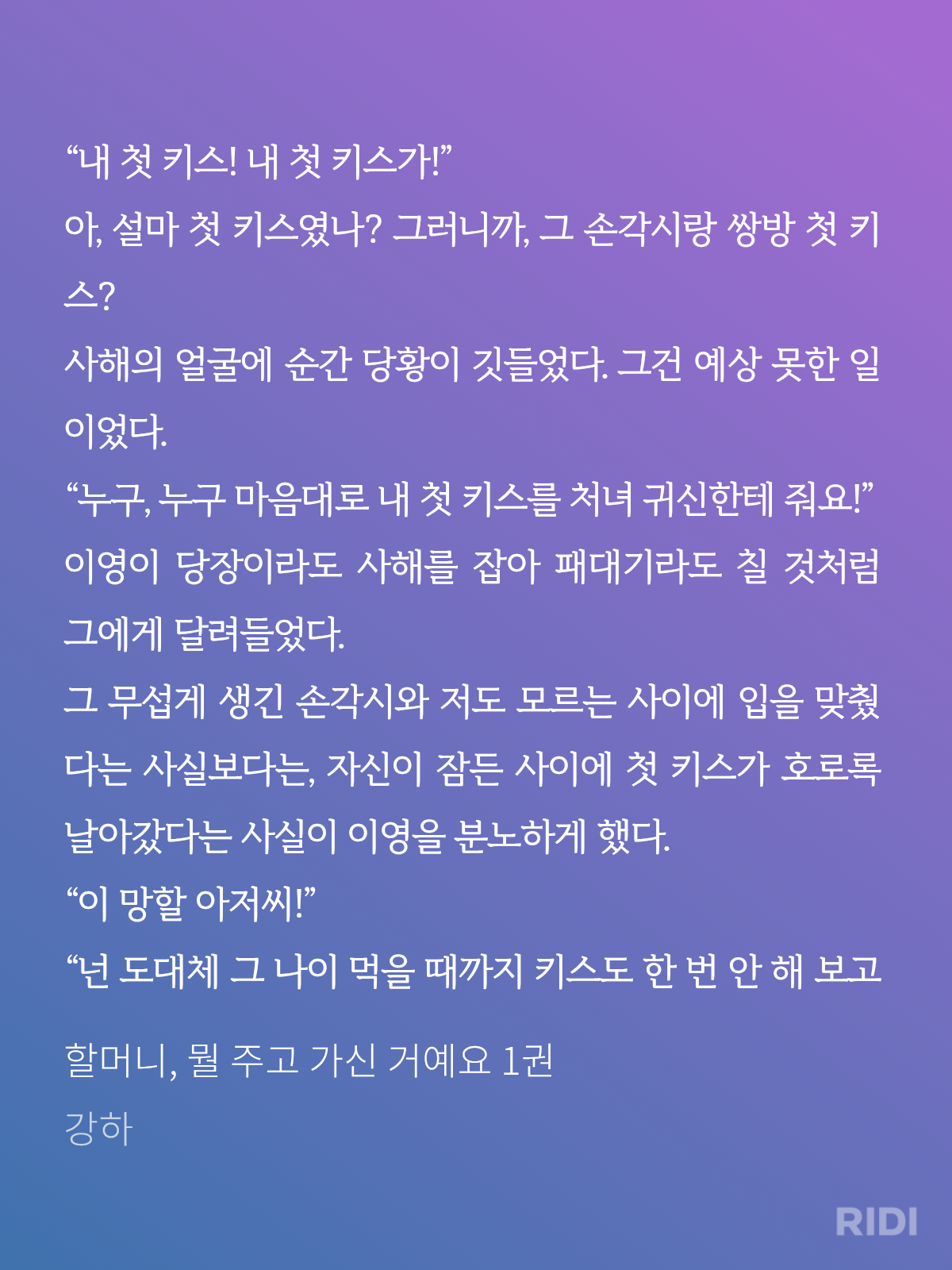 “내 첫 키스! 내 첫 키스가!”
아, 설마 첫 키스였나? 그러니까, 그 손각시랑 쌍방 첫 키스?
사해의 얼굴에 순간 당황이 깃들었다. 그건 예상 못한 일이었다.
“누구, 누구 마음대로 내 첫 키스를 처녀 귀신한테 줘요!”
이영이 당장이라도 사해를 잡아 패대기라도 칠 것처럼 그에게 달려들었다.
그 무섭게 생긴 손각시와 저도 모르는 사이에 입을 맞췄다는 사실보다는, 자신이 잠든 사이에 첫 키스가 호로록 날아갔다는 사실이 이영을 분노하게 했다.
“이 망할 아저씨!”
“넌 도대체 그 나이 먹을 때까지 키스도 한 번 안 해 보고

할머니, 뭘 주고 가신 거예요 1권
강하

RIDI